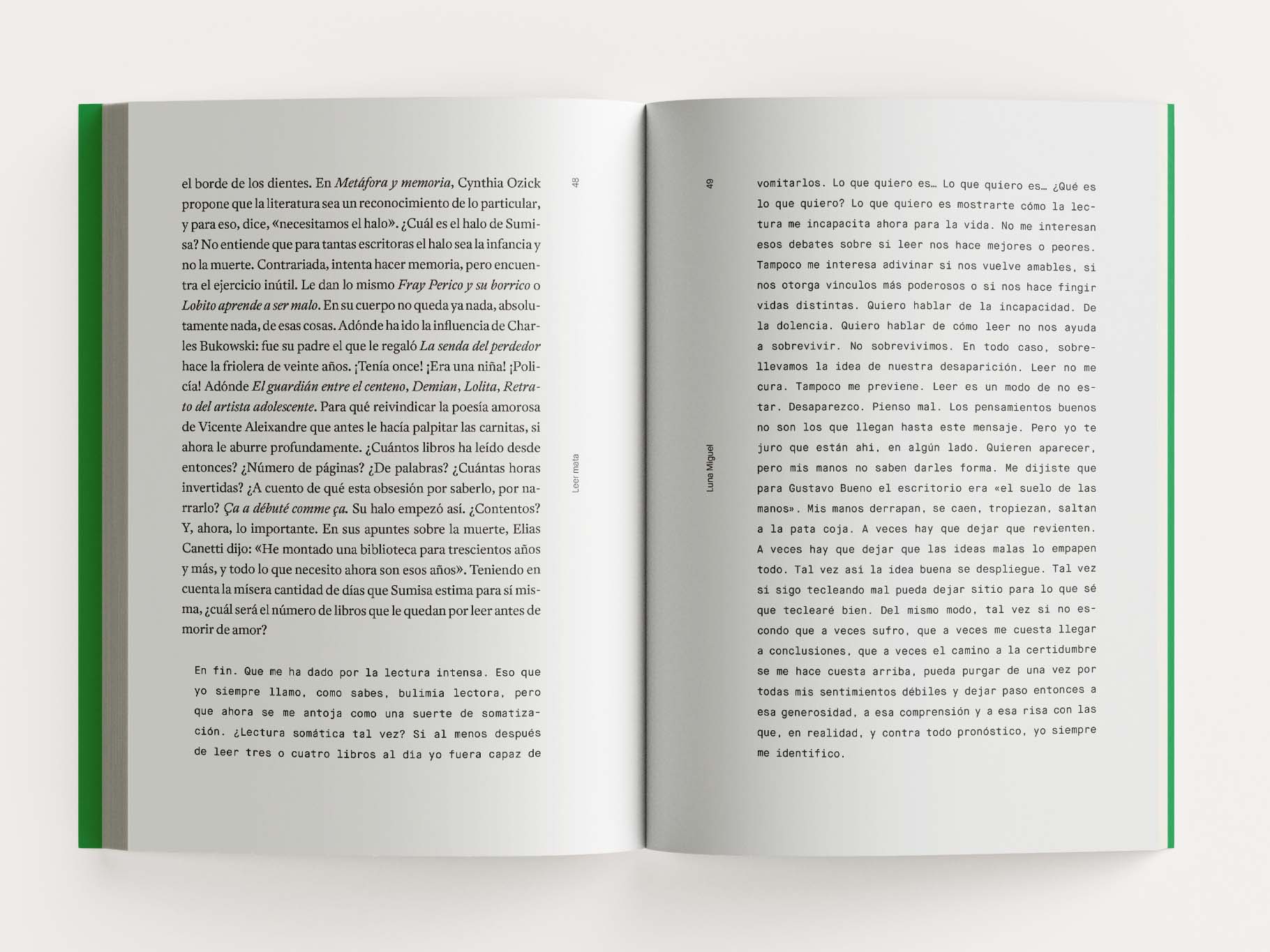 el borde de los dientes. En Metáfora y memoria, Cynthia Ozick propone que la literatura sea un reconocimiento de lo particular, y para eso, dice, «necesitamos el halo». ¿Cuál es el halo de Sumisa? No entiende que para tantas escritoras el halo sea la infancia y no la muerte. Contrariada, intenta hacer memoria, pero encuentra el ejercicio inútil. Le dan lo mismo Fray Perico y su borrico o Lobito aprende a ser malo. En su cuerpo no queda ya nada, absolutamente nada, de esas cosas. Adónde ha ido la influencia de Charles Bukowski: fue su padre el que le regaló La senda del perdedor hace la friolera de veinte años. ¡Tenía once! ¡Era una niña! ¡Policía! Adónde El guardián entre el centeno, Demian, Lolita, Retrato del artista adolescente. Para qué reivindicar la poesía amorosa de Vicente Aleixandre que antes le hacía palpitar las carnitas, si ahora le aburre profundamente. ¿Cuántos libros ha leído desde entonces? ¿Número de páginas? ¿De palabras? ¿Cuántas horas invertidas? ¿A cuento de qué esta obsesión por saberlo, por narrarlo? Ça a débuté comme ça. Su halo empezó así. ¿Contentos? Y, ahora, lo importante. En sus apuntes sobre la muerte, Elias Canetti dijo: «He montado una biblioteca para trescientos años y más, y todo lo que necesito ahora son esos años». Teniendo en cuenta la mísera cantidad de días que Sumisa estima para sí misma, ¿cuál será el número de libros que le quedan por leer antes de morir de amor?

En fin. Que me ha dado por la lectura intensa. Eso que yo siempre llamo, como sabes, bulimia lectora, pero que ahora se me antoja como una suerte de somatización. ¿Lectura somática tal vez? Si al menos después de leer tres o cuatro libros al día yo fuera capaz de

48

Leer mata

49

Luna Miguel

vomitarlos. Lo que quiero es… Lo que quiero es… ¿Qué es lo que quiero? Lo que quiero es mostrarte cómo la lectura me incapacita ahora para la vida. No me interesan esos debates sobre si leer nos hace mejores o peores. Tampoco me interesa adivinar si nos vuelve amables, si nos otorga vínculos más poderosos o si nos hace fingir vidas distintas. Quiero hablar de la incapacidad. De la dolencia. Quiero hablar de cómo leer no nos ayuda a sobrevivir. No sobrevivimos. En todo caso, sobrellevamos la idea de nuestra desaparición. Leer no me cura. Tampoco me previene. Leer es un modo de no estar. Desaparezco. Pienso mal. Los pensamientos buenos no son los que llegan hasta este mensaje. Pero yo te juro que están ahí, en algún lado. Quieren aparecer, pero mis manos no saben darles forma. Me dijiste que para Gustavo Bueno el escritorio era «el suelo de las manos». Mis manos derrapan, se caen, tropiezan, saltan a la pata coja. A veces hay que dejar que revienten. A veces hay que dejar que las ideas malas lo empapen todo. Tal vez así la idea buena se despliegue. Tal vez si sigo tecleando mal pueda dejar sitio para lo que sé que teclearé bien. Del mismo modo, tal vez si no escondo que a veces sufro, que a veces me cuesta llegar a conclusiones, que a veces el camino a la certidumbre se me hace cuesta arriba, pueda purgar de una vez por todas mis sentimientos débiles y dejar paso entonces a esa generosidad, a esa comprensión y a esa risa con las que, en realidad, y contra todo pronóstico, yo siempre me identifico.